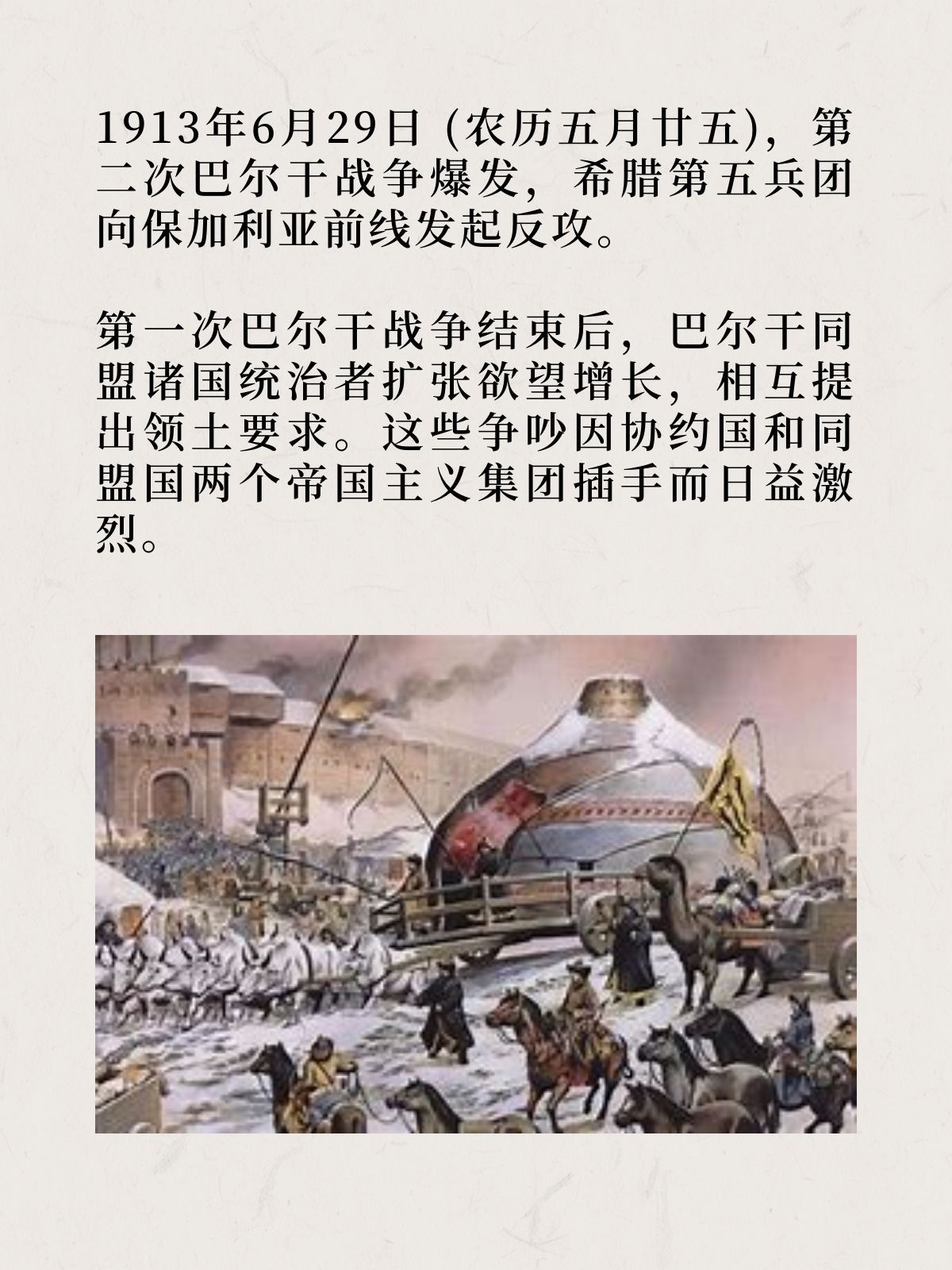 1913年6月29日 (农历五月廿五)，第二次巴尔干战争爆发，希腊第五兵团向保加利亚前线发起反攻。

第一次巴尔干战争结束后，巴尔干同盟诸国统治者扩张欲望增长，相互提出领土要求。这些争吵因协约国和同盟国两个帝国主义集团插手而日益激烈。